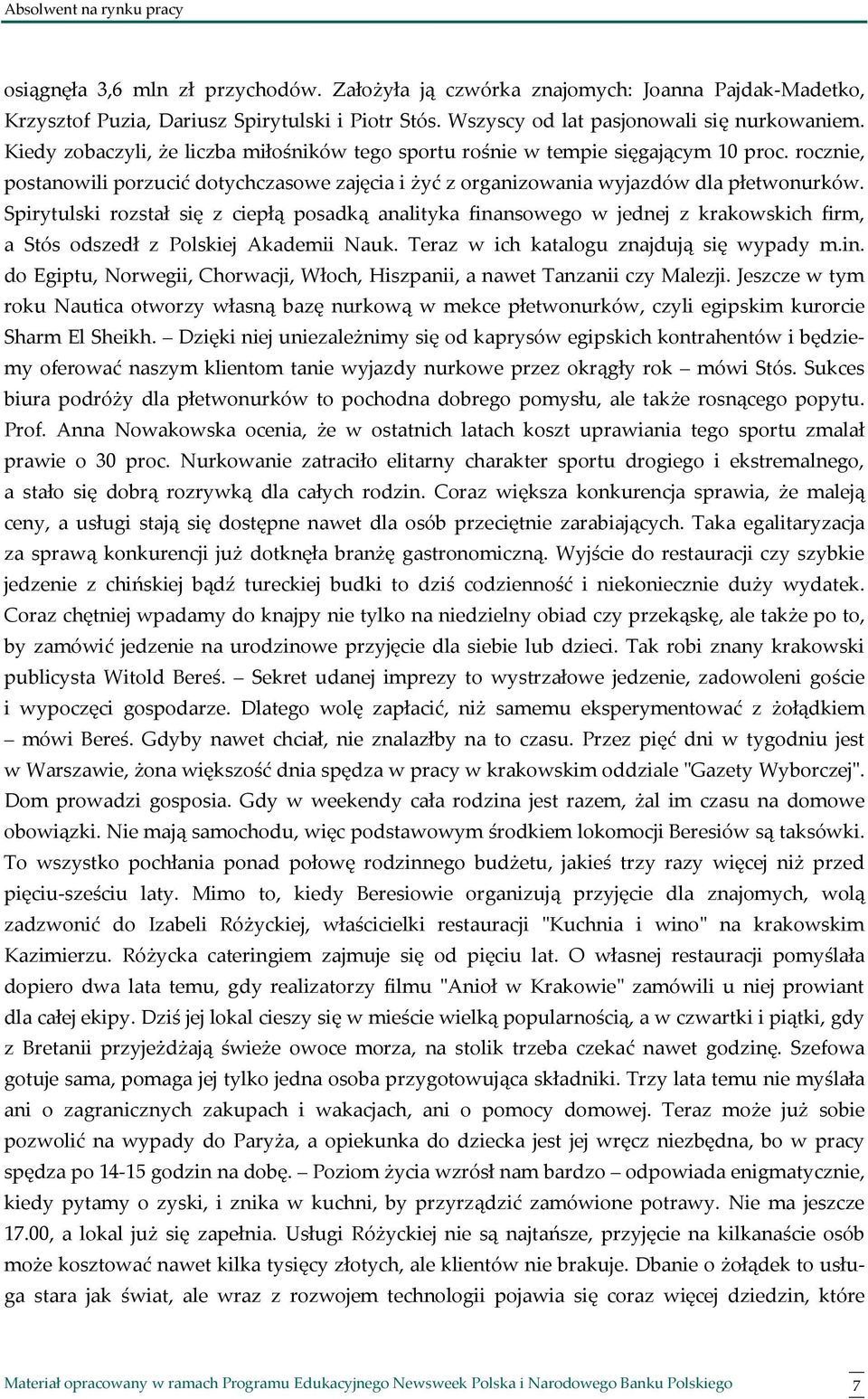 Absolwent na rynku pracy

osiągnęła 3,6 mln zł przychodów. Założyła ją czwórka znajomych: Joanna Pajdak-Madetko, Krzysztof Puzia, Dariusz Spirytulski i Piotr Stós. Wszyscy od lat pasjonowali się nurkowaniem. Kiedy zobaczyli, że liczba miłośników tego sportu rośnie w tempie sięgającym 10 proc. rocznie, postanowili porzucić dotychczasowe zajęcia i żyć z organizowania wyjazdów dla płetwonurków. Spirytulski rozstał się z ciepłą posadką analityka finansowego w jednej z krakowskich firm, a Stós odszedł z Polskiej Akademii Nauk. Teraz w ich katalogu znajdują się wypady m.in. do Egiptu, Norwegii, Chorwacji, Włoch, Hiszpanii, a nawet Tanzanii czy Malezji. Jeszcze w tym roku Nautica otworzy własną bazę nurkową w mekce płetwonurków, czyli egipskim kurorcie Sharm El Sheikh. – Dzięki niej uniezależnimy się od kaprysów egipskich kontrahentów i będziemy oferować naszym klientom tanie wyjazdy nurkowe przez okrągły rok – mówi Stós. Sukces biura podróży dla płetwonurków to pochodna dobrego pomysłu, ale także rosnącego popytu. Prof. Anna Nowakowska ocenia, że w ostatnich latach koszt uprawiania tego sportu zmalał prawie o 30 proc. Nurkowanie zatraciło elitarny charakter sportu drogiego i ekstremalnego, a stało się dobrą rozrywką dla całych rodzin. Coraz większa konkurencja sprawia, że maleją ceny, a usługi stają się dostępne nawet dla osób przeciętnie zarabiających. Taka egalitaryzacja za sprawą konkurencji już dotknęła branżę gastronomiczną. Wyjście do restauracji czy szybkie jedzenie z chińskiej bądź tureckiej budki to dziś codzienność i niekoniecznie duży wydatek. Coraz chętniej wpadamy do knajpy nie tylko na niedzielny obiad czy przekąskę, ale także po to, by zamówić jedzenie na urodzinowe przyjęcie dla siebie lub dzieci. Tak robi znany krakowski publicysta Witold Bereś. – Sekret udanej imprezy to wystrzałowe jedzenie, zadowoleni goście i wypoczęci gospodarze. Dlatego wolę zapłacić, niż samemu eksperymentować z żołądkiem – mówi Bereś. Gdyby nawet chciał, nie znalazłby na to czasu. Przez pięć dni w tygodniu jest w Warszawie, żona większość dnia spędza w pracy w krakowskim oddziale "Gazety Wyborczej". Dom prowadzi gosposia. Gdy w weekendy cała rodzina jest razem, żal im czasu na domowe obowiązki. Nie mają samochodu, więc podstawowym środkiem lokomocji Beresiów są taksówki. To wszystko pochłania ponad połowę rodzinnego budżetu, jakieś trzy razy więcej niż przed pięciu-sześciu laty. Mimo to, kiedy Beresiowie organizują przyjęcie dla znajomych, wolą zadzwonić do Izabeli Różyckiej, właścicielki restauracji "Kuchnia i wino" na krakowskim Kazimierzu. Różycka cateringiem zajmuje się od pięciu lat. O własnej restauracji pomyślała dopiero dwa lata temu, gdy realizatorzy filmu "Anioł w Krakowie" zamówili u niej prowiant dla całej ekipy. Dziś jej lokal cieszy się w mieście wielką popularnością, a w czwartki i piątki, gdy z Bretanii przyjeżdżają świeże owoce morza, na stolik trzeba czekać nawet godzinę. Szefowa gotuje sama, pomaga jej tylko jedna osoba przygotowująca składniki. Trzy lata temu nie myślała ani o zagranicznych zakupach i wakacjach, ani o pomocy domowej. Teraz może już sobie pozwolić na wypady do Paryża, a opiekunka do dziecka jest jej wręcz niezbędna, bo w pracy spędza po 14-15 godzin na dobę. – Poziom życia wzrósł nam bardzo – odpowiada enigmatycznie, kiedy pytamy o zyski, i znika w kuchni, by przyrządzić zamówione potrawy. Nie ma jeszcze 17.00, a lokal już się zapełnia. Usługi Różyckiej nie są najtańsze, przyjęcie na kilkanaście osób może kosztować nawet kilka tysięcy złotych, ale klientów nie brakuje. Dbanie o żołądek to usługa stara jak świat, ale wraz z rozwojem technologii pojawia się coraz więcej dziedzin, które

Materiał opracowany w ramach Programu Edukacyjnego Newsweek Polska i Narodowego Banku Polskiego 7